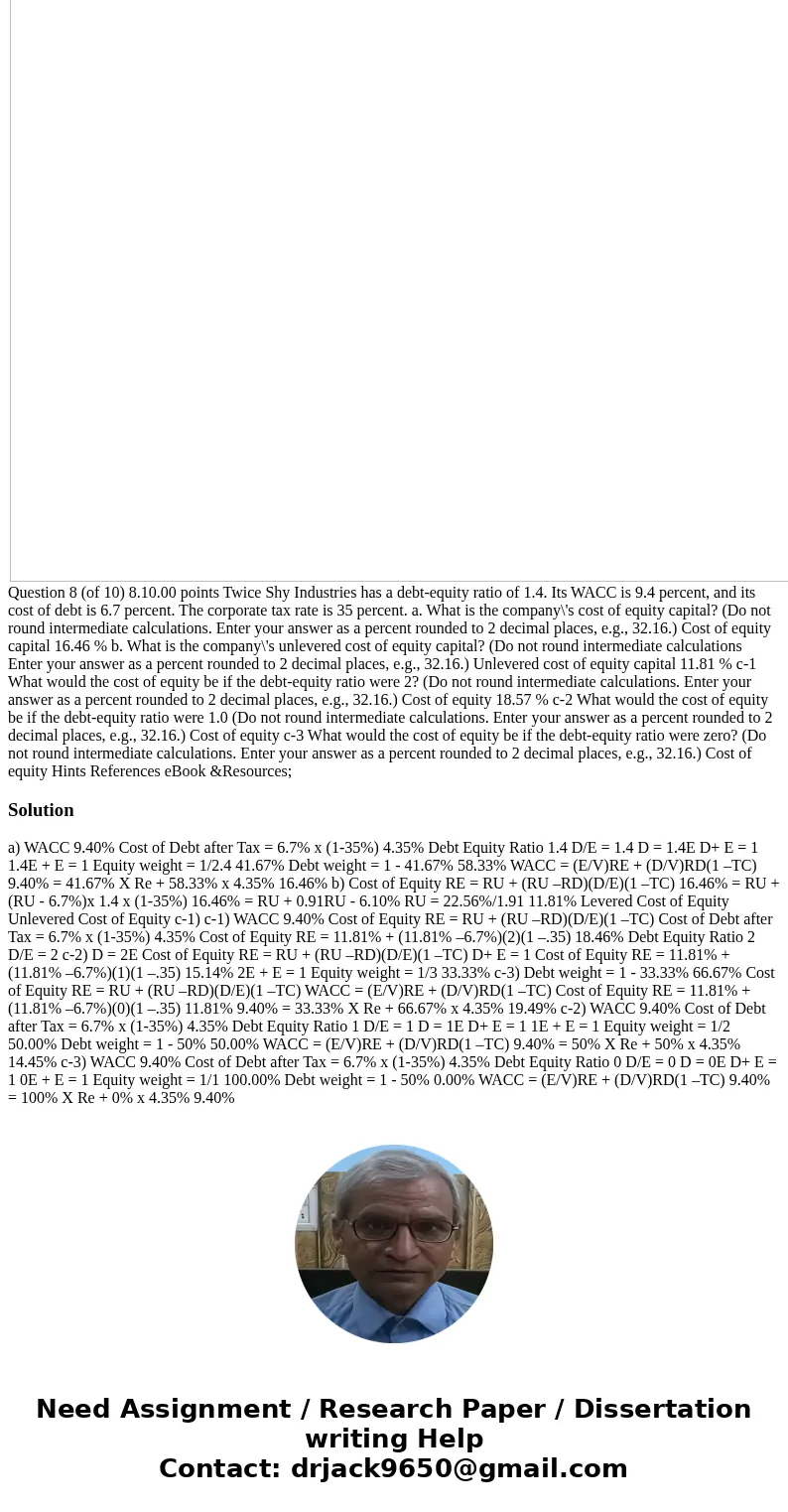 Question 8 (of 10) 8.10.00 points Twice Shy Industries has a debt-equity ratio of 1.4. Its WACC is 9.4 percent, and its cost of debt is 6.7 percent. The corporate tax rate is 35 percent. a. What is the company\'s cost of equity capital? (Do not round intermediate calculations. Enter your answer as a percent rounded to 2 decimal places, e.g., 32.16.) Cost of equity capital 16.46 % b. What is the company\'s unlevered cost of equity capital? (Do not round intermediate calculations Enter your answer as a percent rounded to 2 decimal places, e.g., 32.16.) Unlevered cost of equity capital 11.81 % c-1 What would the cost of equity be if the debt-equity ratio were 2? (Do not round intermediate calculations. Enter your answer as a percent rounded to 2 decimal places, e.g., 32.16.) Cost of equity 18.57 % c-2 What would the cost of equity be if the debt-equity ratio were 1.0 (Do not round intermediate calculations. Enter your answer as a percent rounded to 2 decimal places, e.g., 32.16.) Cost of equity c-3 What would the cost of equity be if the debt-equity ratio were zero? (Do not round intermediate calculations. Enter your answer as a percent rounded to 2 decimal places, e.g., 32.16.) Cost of equity Hints References eBook &Resources;

Solution

a) WACC 9.40% Cost of Debt after Tax = 6.7% x (1-35%) 4.35% Debt Equity Ratio 1.4 D/E = 1.4 D = 1.4E D+ E = 1 1.4E + E = 1 Equity weight = 1/2.4 41.67% Debt weight = 1 - 41.67% 58.33% WACC = (E/V)RE + (D/V)RD(1 –TC) 9.40% = 41.67% X Re + 58.33% x 4.35% 16.46% b) Cost of Equity RE = RU + (RU –RD)(D/E)(1 –TC) 16.46% = RU + (RU - 6.7%)x 1.4 x (1-35%) 16.46% = RU + 0.91RU - 6.10% RU = 22.56%/1.91 11.81% Levered Cost of Equity Unlevered Cost of Equity c-1) c-1) WACC 9.40% Cost of Equity RE = RU + (RU –RD)(D/E)(1 –TC) Cost of Debt after Tax = 6.7% x (1-35%) 4.35% Cost of Equity RE = 11.81% + (11.81% –6.7%)(2)(1 –.35) 18.46% Debt Equity Ratio 2 D/E = 2 c-2) D = 2E Cost of Equity RE = RU + (RU –RD)(D/E)(1 –TC) D+ E = 1 Cost of Equity RE = 11.81% + (11.81% –6.7%)(1)(1 –.35) 15.14% 2E + E = 1 Equity weight = 1/3 33.33% c-3) Debt weight = 1 - 33.33% 66.67% Cost of Equity RE = RU + (RU –RD)(D/E)(1 –TC) WACC = (E/V)RE + (D/V)RD(1 –TC) Cost of Equity RE = 11.81% + (11.81% –6.7%)(0)(1 –.35) 11.81% 9.40% = 33.33% X Re + 66.67% x 4.35% 19.49% c-2) WACC 9.40% Cost of Debt after Tax = 6.7% x (1-35%) 4.35% Debt Equity Ratio 1 D/E = 1 D = 1E D+ E = 1 1E + E = 1 Equity weight = 1/2 50.00% Debt weight = 1 - 50% 50.00% WACC = (E/V)RE + (D/V)RD(1 –TC) 9.40% = 50% X Re + 50% x 4.35% 14.45% c-3) WACC 9.40% Cost of Debt after Tax = 6.7% x (1-35%) 4.35% Debt Equity Ratio 0 D/E = 0 D = 0E D+ E = 1 0E + E = 1 Equity weight = 1/1 100.00% Debt weight = 1 - 50% 0.00% WACC = (E/V)RE + (D/V)RD(1 –TC) 9.40% = 100% X Re + 0% x 4.35% 9.40%

Need Assignment / Research Paper / Dissertation writing Help
Contact: drjack9650@gmail.com